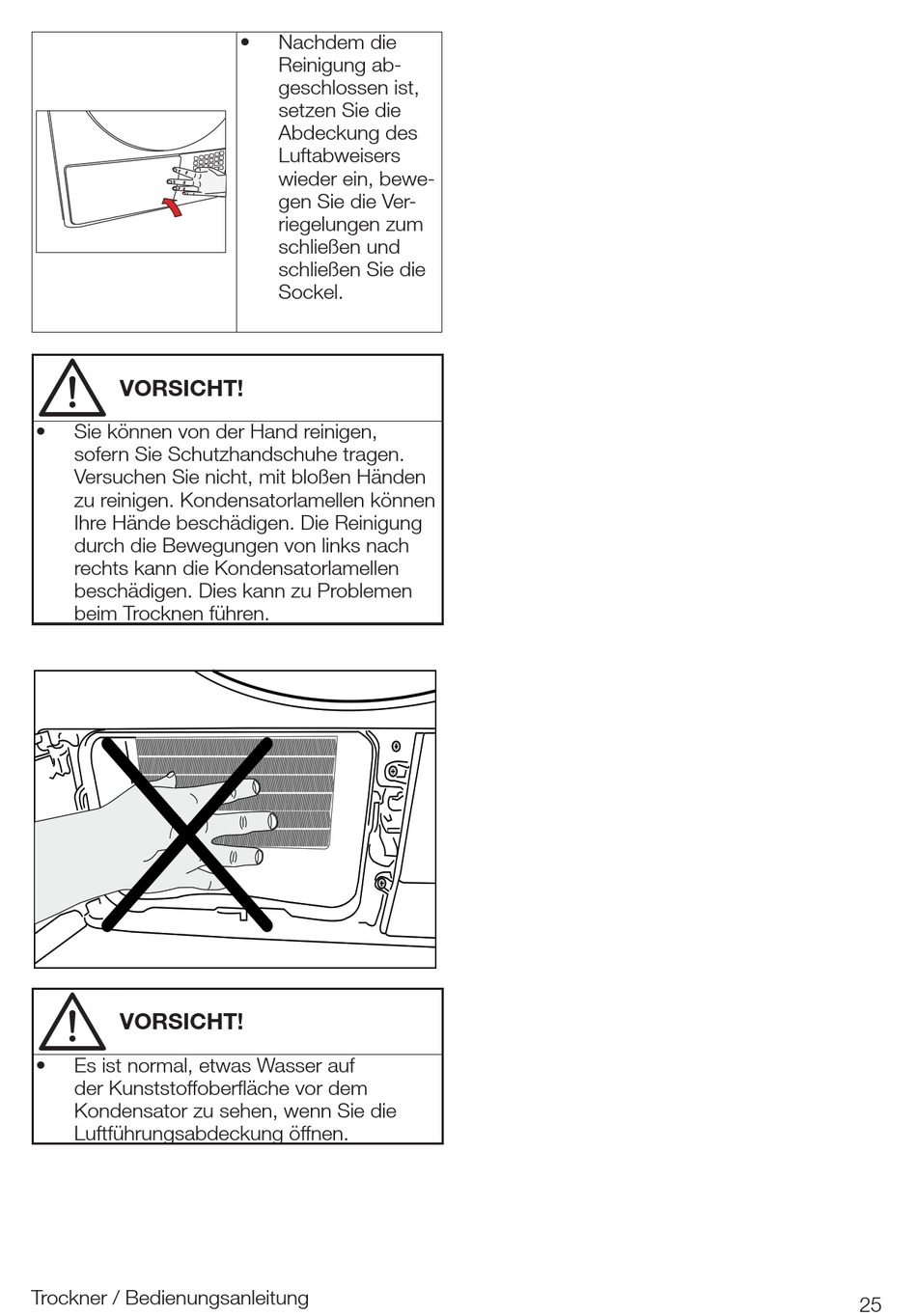 • Nachdem die Reinigung abgeschlossen ist, setzen Sie die Abdeckung des Luftabweisers wieder ein, bewegen Sie die Verriegelungen zum schließen und schließen Sie die Sockel.

VORSICHT!

• Sie können von der Hand reinigen, sofern Sie Schutzhandschuhe tragen. Versuchen Sie nicht, mit bloßen Händen zu reinigen. Kondensatorlamellen können Ihre Hände beschädigen. Die Reinigung durch die Bewegungen von links nach rechts kann die Kondensatorlamellen beschädigen. Dies kann zu Problemen beim Trocknen führen.

VORSICHT!

• Es ist normal, etwas Wasser auf der Kunststoffoberfläche vor dem Kondensator zu sehen, wenn Sie die Luftführungsabdeckung öffnen.

Trockner / Bedienungsanleitung

25